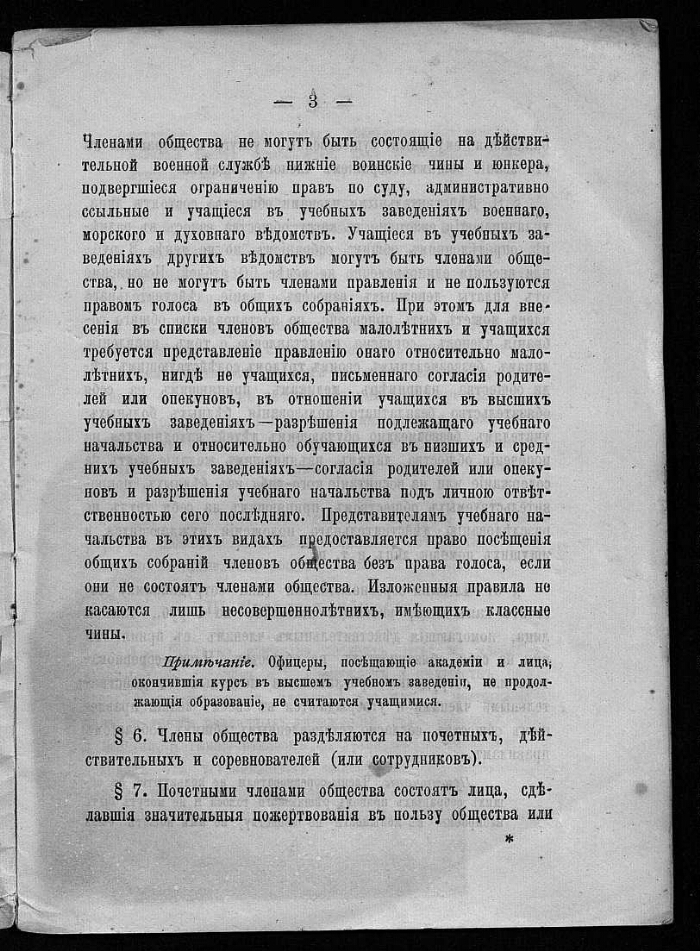 — 3 —

Членами общества не могутъ быть состоящіе на дѣйствительной военной службѣ нижніе воинскіе чины и юнкера, подвергшіеся ограниченію правъ по суду, административно ссыльные и учащіеся въ учебныхъ заведеніяхъ военнаго, морского и духовнаго вѣдомствъ. Учащіеся въ учебныхъ заведеніяхъ другихъ вѣдомствъ могутъ быть членами общества, но не могутъ быть членами правленія и не пользуются правомъ голоса въ общихъ собраніяхъ. При этомъ для внесенія въ списки членовъ общества малолѣтнихъ и учащихся требуется представленіе правленію онаго относительно малолѣтнихъ, нигдѣ не учащихся, письменнаго согласія родителей или опекуновъ, въ отношеніи учащихся въ высшихъ учебныхъ заведеніяхъ—разрѣшенія подлежащаго учебнаго начальства и относительно обучающихся въ низшихъ и среднихъ учебныхъ заведеніяхъ—согласія родителей или опекуновъ и разрѣшенія учебнаго начальства подъ личною отвѣтственностью сего послѣдняго. Представителямъ учебнаго начальства въ этихъ видахъ предоставляется право посѣщенія общихъ собраній членовъ общества безъ права голоса, если они не состоятъ членами общества. Изложенныя правила не касаются лишь несовершеннолѣтнихъ, имѣющихъ классные чины.

Примѣчаніе. Офицеры, посѣщающіе академіи и лица, окончившія курсъ въ высшемъ учебномъ заведеніи, не продолжающія образованіе, не считаются учащимися.

§ 6. Члены общества раздѣляются на почетныхъ, дѣйствительныхъ и соревнователей (или сотрудниковъ).

§ 7. Почетными членами общества состоятъ лица, сдѣлавшія значительныя пожертвованія въ пользу общества или

*